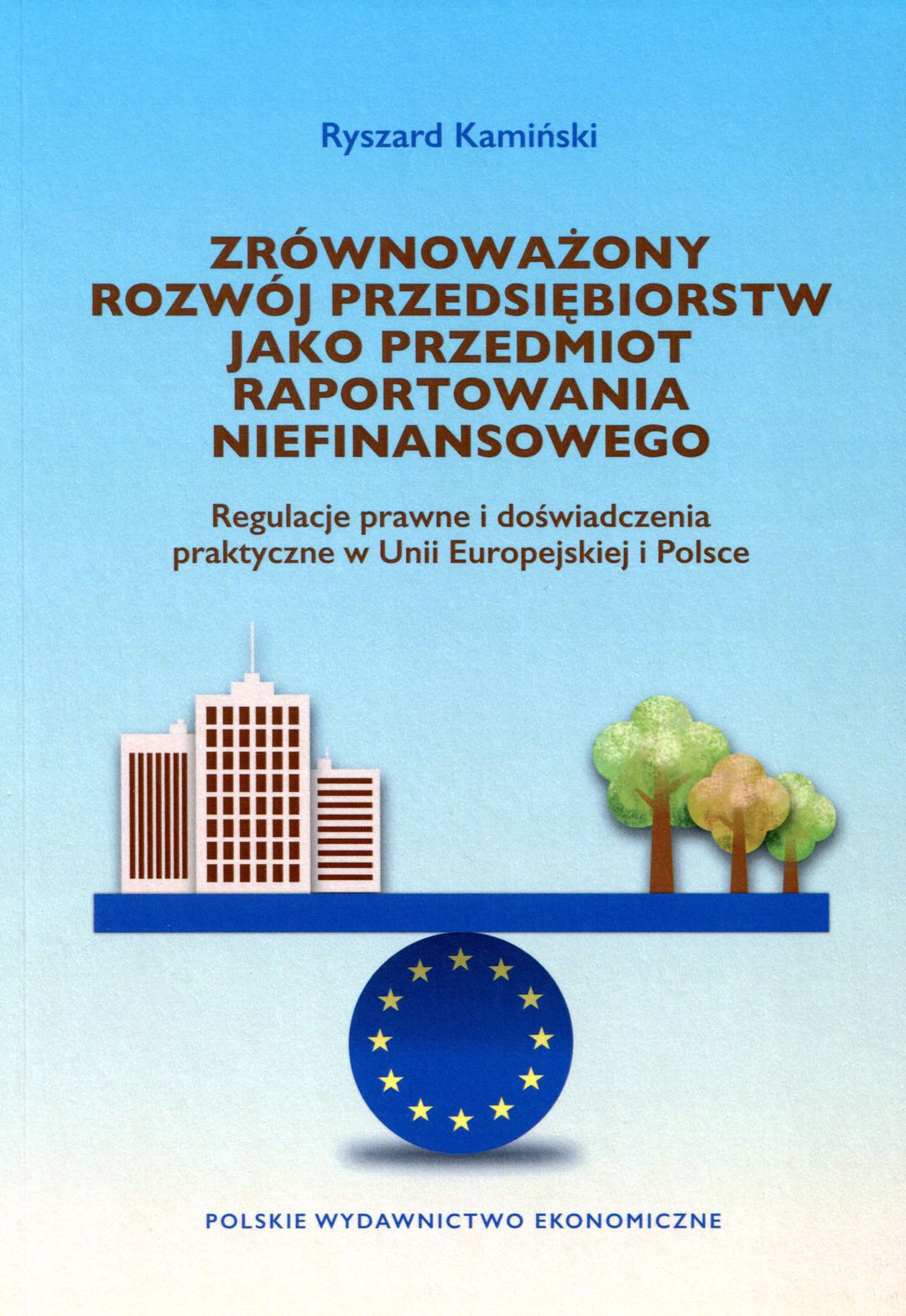 Ryszard Kamiński

ZRÓWNOWAŻONY ROZWÓJ PRZEDSIĘBIORSTW JAKO PRZEDMIOT RAPORTOWANIA NIEFINANSOWEGO

Regulacje prawne i doświadczenia praktyczne w Unii Europejskiej i Polsce

POLSKIE WYDAWNICTWO EKONOMICZNE